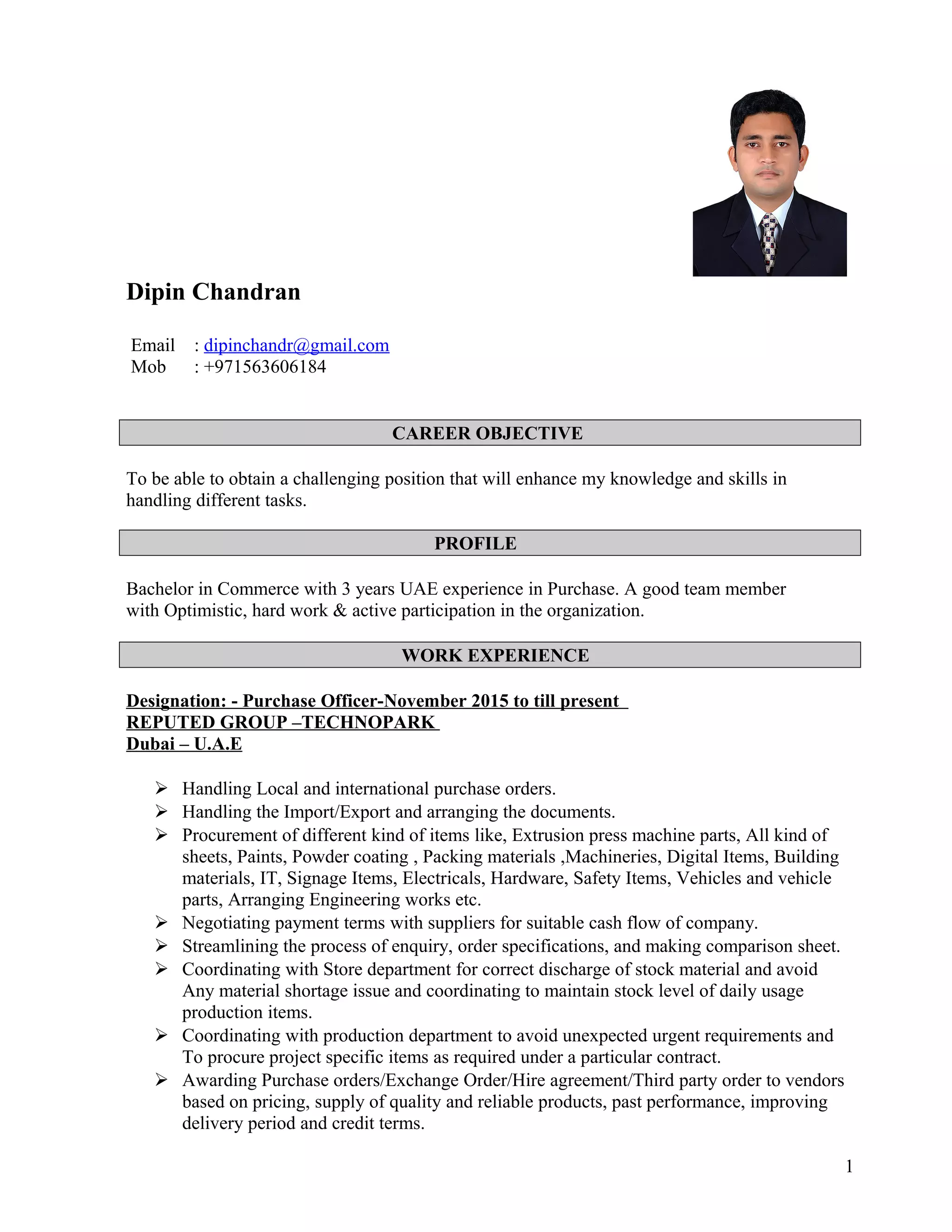 Dipin Chandran

Email : dipinchandr@gmail.com
Mob : +971563606184

CAREER OBJECTIVE

To be able to obtain a challenging position that will enhance my knowledge and skills in handling different tasks.

PROFILE

Bachelor in Commerce with 3 years UAE experience in Purchase. A good team member with Optimistic, hard work & active participation in the organization.

WORK EXPERIENCE

Designation: - Purchase Officer-November 2015 to till present
REPUTED GROUP –TECHNOPARK
Dubai – U.A.E

➢ Handling Local and international purchase orders.
➢ Handling the Import/Export and arranging the documents.
➢ Procurement of different kind of items like, Extrusion press machine parts, All kind of sheets, Paints, Powder coating , Packing materials ,Machineries, Digital Items, Building materials, IT, Signage Items, Electricals, Hardware, Safety Items, Vehicles and vehicle parts, Arranging Engineering works etc.
➢ Negotiating payment terms with suppliers for suitable cash flow of company.
➢ Streamlining the process of enquiry, order specifications, and making comparison sheet.
➢ Coordinating with Store department for correct discharge of stock material and avoid Any material shortage issue and coordinating to maintain stock level of daily usage production items.
➢ Coordinating with production department to avoid unexpected urgent requirements and To procure project specific items as required under a particular contract.
➢ Awarding Purchase orders/Exchange Order/Hire agreement/Third party order to vendors based on pricing, supply of quality and reliable products, past performance, improving delivery period and credit terms.

1